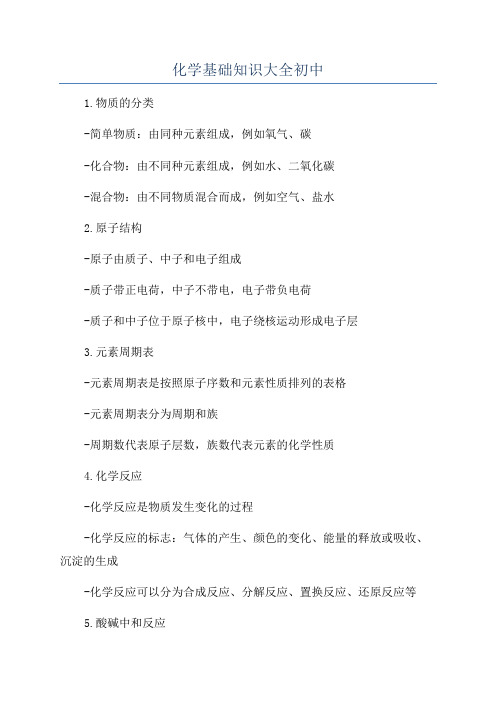 化学基础知识大全初中

1.物质的分类

-简单物质：由同种元素组成，例如氧气、碳

-化合物：由不同种元素组成，例如水、二氧化碳

-混合物：由不同物质混合而成，例如空气、盐水

2.原子结构

-原子由质子、中子和电子组成

-质子带正电荷，中子不带电，电子带负电荷

-质子和中子位于原子核中，电子绕核运动形成电子层

3.元素周期表

-元素周期表是按照原子序数和元素性质排列的表格

-元素周期表分为周期和族

-周期数代表原子层数，族数代表元素的化学性质

4.化学反应

-化学反应是物质发生变化的过程

-化学反应的标志：气体的产生、颜色的变化、能量的释放或吸收、沉淀的生成

-化学反应可以分为合成反应、分解反应、置换反应、还原反应等

5.酸碱中和反应